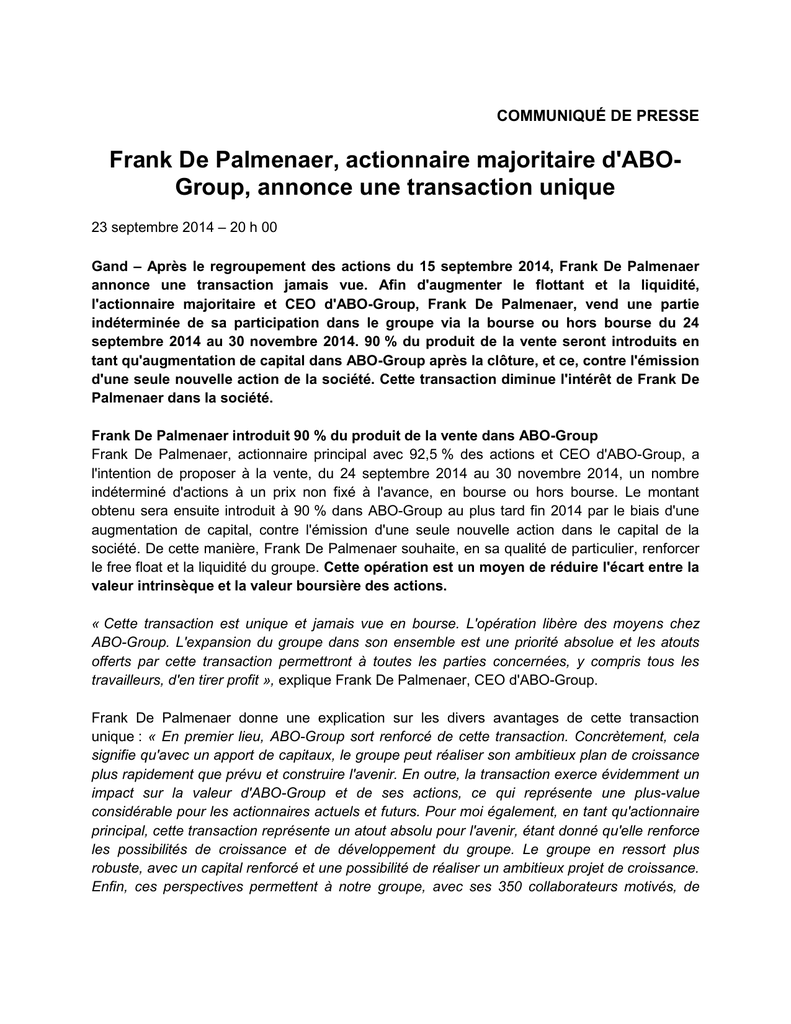 COMMUNIQUÉ DE PRESSE

Frank De Palmenaer, actionnaire majoritaire d'ABO-Group, annonce une transaction unique

23 septembre 2014 – 20 h 00

Gand – Après le regroupement des actions du 15 septembre 2014, Frank De Palmenaer annonce une transaction jamais vue. Afin d'augmenter le flottant et la liquidité, l'actionnaire majoritaire et CEO d'ABO-Group, Frank De Palmenaer, vend une partie indéterminée de sa participation dans le groupe via la bourse ou hors bourse du 24 septembre 2014 au 30 novembre 2014. 90 % du produit de la vente seront introduits en tant qu'augmentation de capital dans ABO-Group après la clôture, et ce, contre l'émission d'une seule nouvelle action de la société. Cette transaction diminue l'intérêt de Frank De Palmenaer dans la société.

Frank De Palmenaer introduit 90 % du produit de la vente dans ABO-Group
Frank De Palmenaer, actionnaire principal avec 92,5 % des actions et CEO d'ABO-Group, a l'intention de proposer à la vente, du 24 septembre 2014 au 30 novembre 2014, un nombre indéterminé d'actions à un prix non fixé à l'avance, en bourse ou hors bourse. Le montant obtenu sera ensuite introduit à 90 % dans ABO-Group au plus tard fin 2014 par le biais d'une augmentation de capital, contre l'émission d'une seule nouvelle action dans le capital de la société. De cette manière, Frank De Palmenaer souhaite, en sa qualité de particulier, renforcer le free float et la liquidité du groupe. Cette opération est un moyen de réduire l'écart entre la valeur intrinsèque et la valeur boursière des actions.

« Cette transaction est unique et jamais vue en bourse. L'opération libère des moyens chez ABO-Group. L'expansion du groupe dans son ensemble est une priorité absolue et les atouts offerts par cette transaction permettront à toutes les parties concernées, y compris tous les travailleurs, d'en tirer profit », explique Frank De Palmenaer, CEO d'ABO-Group.

Frank De Palmenaer donne une explication sur les divers avantages de cette transaction unique : « En premier lieu, ABO-Group sort renforcé de cette transaction. Concrètement, cela signifie qu'avec un apport de capitaux, le groupe peut réaliser son ambitieux plan de croissance plus rapidement que prévu et construire l'avenir. En outre, la transaction exerce évidemment un impact sur la valeur d'ABO-Group et de ses actions, ce qui représente une plus-value considérable pour les actionnaires actuels et futurs. Pour moi également, en tant qu'actionnaire principal, cette transaction représente un atout absolu pour l'avenir, étant donné qu'elle renforce les possibilités de croissance et de développement du groupe. Le groupe en ressort plus robuste, avec un capital renforcé et une possibilité de réaliser un ambitieux projet de croissance. Enfin, ces perspectives permettent à notre groupe, avec ses 350 collaborateurs motivés, de